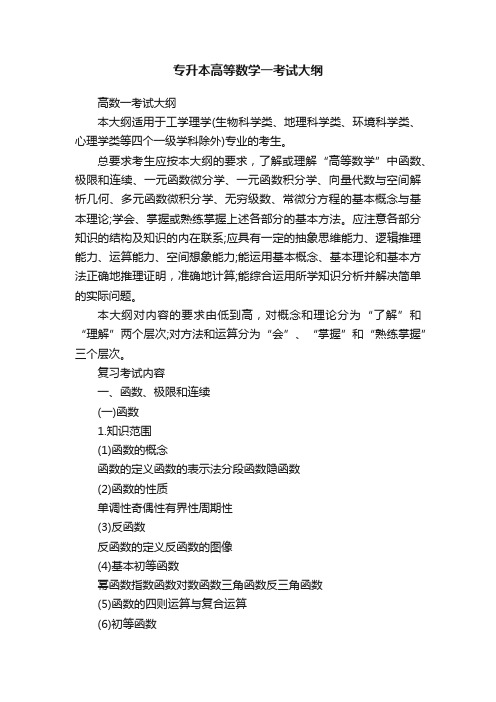 专升本高等数学一考试大纲

高数一考试大纲

本大纲适用于工学理学(生物科学类、地理科学类、环境科学类、心理学类等四个一级学科除外)专业的考生。

总要求考生应按本大纲的要求，了解或理解“高等数学”中函数、极限和连续、一元函数微分学、一元函数积分学、向量代数与空间解析几何、多元函数微积分学、无穷级数、常微分方程的基本概念与基本理论;学会、掌握或熟练掌握上述各部分的基本方法。应注意各部分知识的结构及知识的内在联系;应具有一定的抽象思维能力、逻辑推理能力、运算能力、空间想象能力;能运用基本概念、基本理论和基本方法正确地推理证明，准确地计算;能综合运用所学知识分析并解决简单的实际问题。

本大纲对内容的要求由低到高，对概念和理论分为“了解”和“理解”两个层次;对方法和运算分为“会”、“掌握”和“熟练掌握”三个层次。

复习考试内容

一、函数、极限和连续

(一)函数

1.知识范围

(1)函数的概念

函数的定义函数的表示法分段函数隐函数

(2)函数的性质

单调性奇偶性有界性周期性

(3)反函数

反函数的定义反函数的图像

(4)基本初等函数

幂函数指数函数对数函数三角函数反三角函数

(5)函数的四则运算与复合运算

(6)初等函数